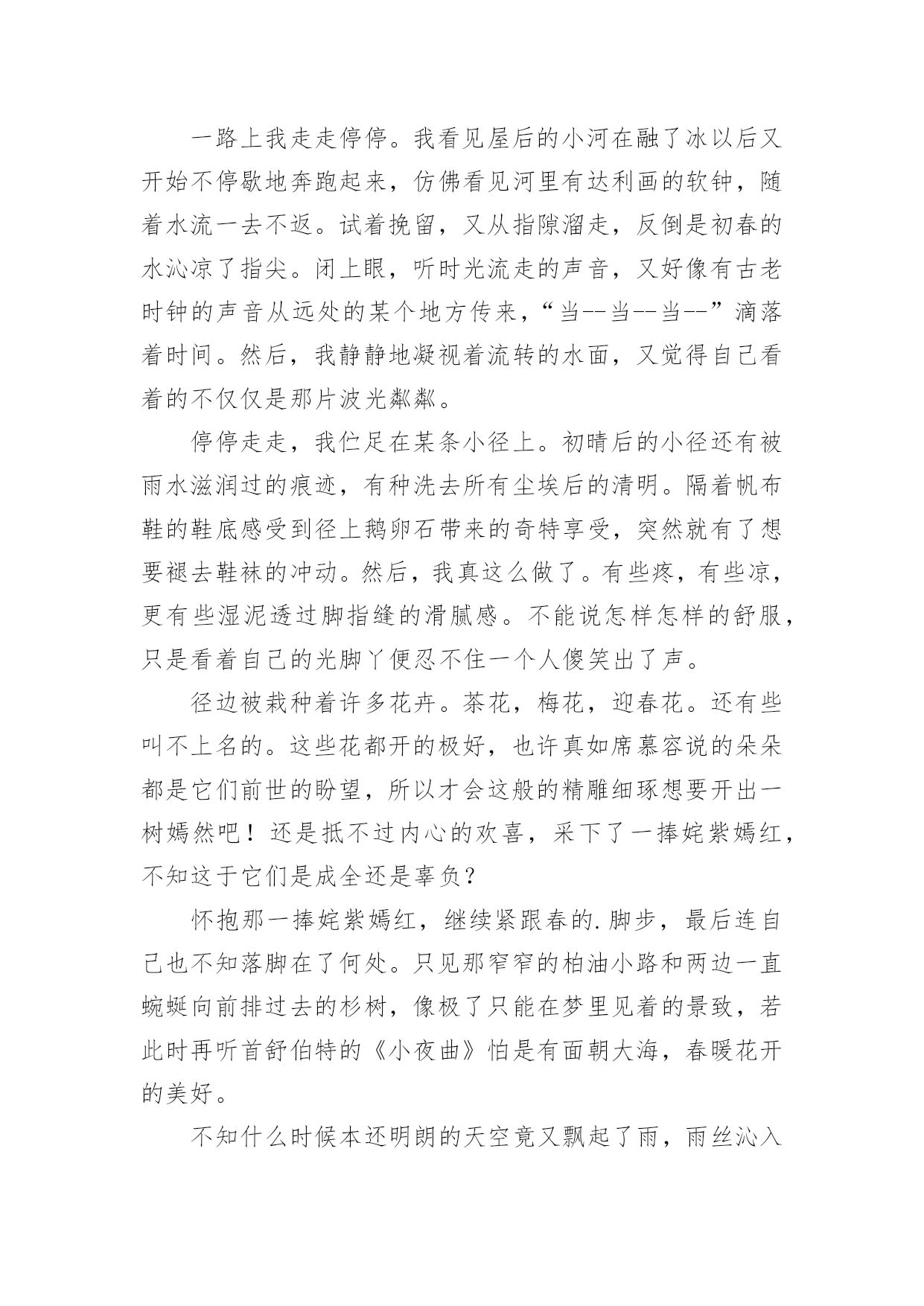 一路上我走走停停。我看见屋后的小河在融了冰以后又开始不停歇地奔跑起来，仿佛看见河里有达利画的软钟，随着水流一去不返。试着挽留，又从指隙溜走，反倒是初春的水沁凉了指尖。闭上眼，听时光流走的声音，又好像有古老时钟的声音从远处的某个地方传来，“当--当--当--”滴落着时间。然后，我静静地凝视着流转的水面，又觉得自己看着的不仅仅是那片波光粼粼。

停停走走，我伫足在某条小径上。初晴后的小径还有被雨水滋润过的痕迹，有种洗去所有尘埃后的清明。隔着帆布鞋的鞋底感受到径上鹅卵石带来的奇特享受，突然就有了想要褪去鞋袜的冲动。然后，我真这么做了。有些疼，有些凉，更有些湿泥透过脚指缝的滑腻感。不能说怎样怎样的舒服，只是看着自己的光脚丫便忍不住一个人傻笑出了声。

径边被栽种着许多花卉。茶花，梅花，迎春花。还有些叫不上名的。这些花都开的极好，也许真如席慕容说的朵朵都是它们前世的盼望，所以才会这般的精雕细琢想要开出一树嫣然吧！还是抵不过内心的欢喜，采下了一捧姹紫嫣红，不知这于它们是成全还是辜负？

怀抱那一捧姹紫嫣红，继续紧跟春的.脚步，最后连自己也不知落脚在了何处。只见那窄窄的柏油小路和两边一直蜿蜒向前排过去的杉树，像极了只能在梦里见着的景致，若此时再听首舒伯特的《小夜曲》怕是有面朝大海，春暖花开的美好。

不知什么时候本还明朗的天空竟又飘起了雨，雨丝沁入